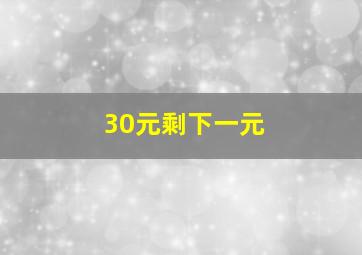 30元剩下一元